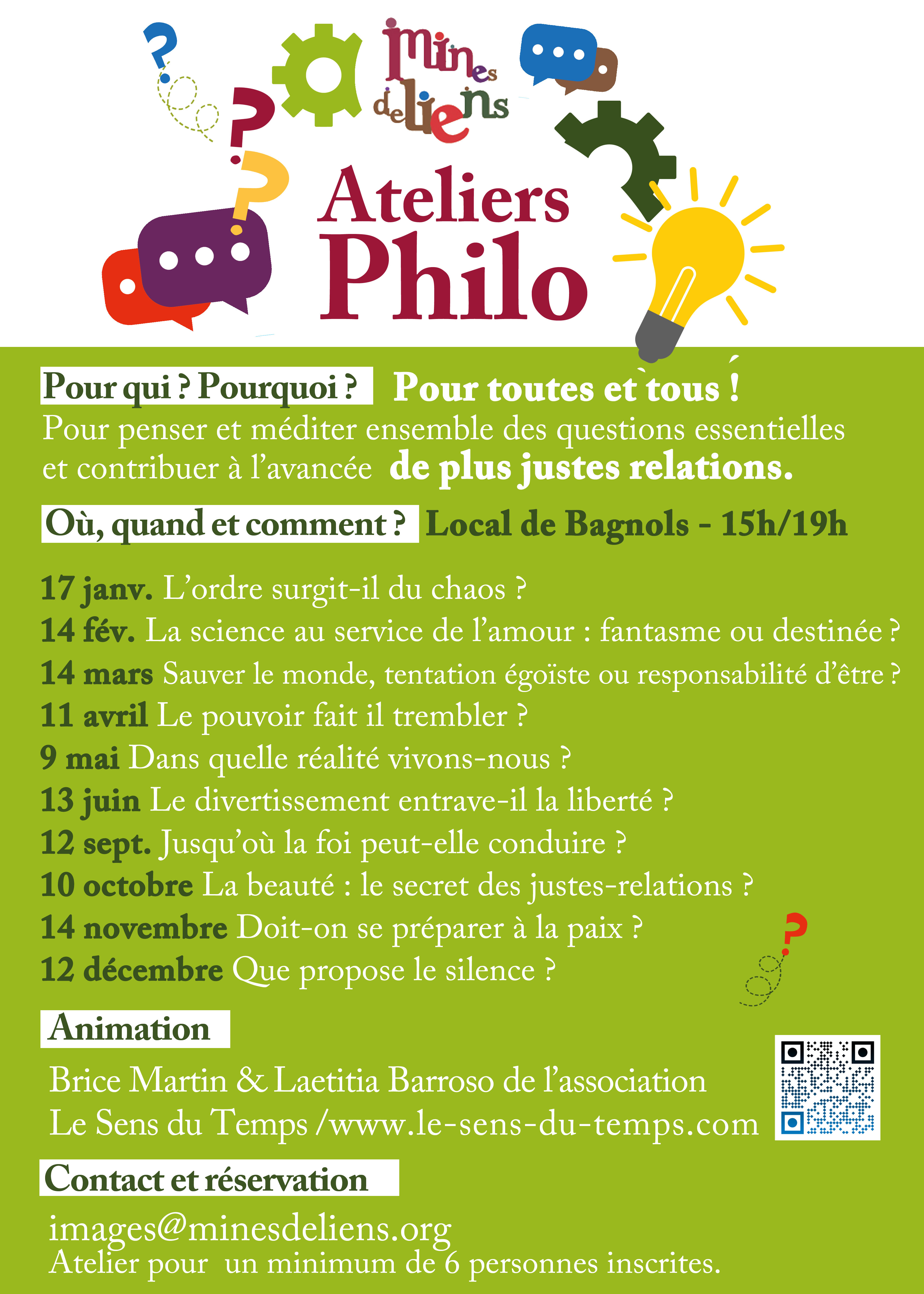 mines de liens

Ateliers Philo

Pour qui ? Pourquoi ? Pour toutes et tous !

Pour penser et méditer ensemble des questions essentielles et contribuer à l'avancée de plus justes relations.

Où, quand et comment ? Local de Bagnols - 15h/19h

17 janv. L'ordre surgit-il du chaos ?
14 fév. La science au service de l'amour : fantasme ou destinée ?
14 mars Sauver le monde, tentation égoïste ou responsabilité d'être ?
11 avril Le pouvoir fait il trembler ?
9 mai Dans quelle réalité vivons-nous ?
13 juin Le divertissement entrave-il la liberté ?
12 sept. Jusqu'où la foi peut-elle conduire ?
10 octobre La beauté : le secret des justes-relations ?
14 novembre Doit-on se préparer à la paix ?
12 décembre Que propose le silence ?

Animation

Brice Martin & Laetitia Barroso de l'association
Le Sens du Temps /www.le-sens-du-temps.com

Contact et réservation

images@minesdeliens.org
Atelier pour un minimum de 6 personnes inscrites.